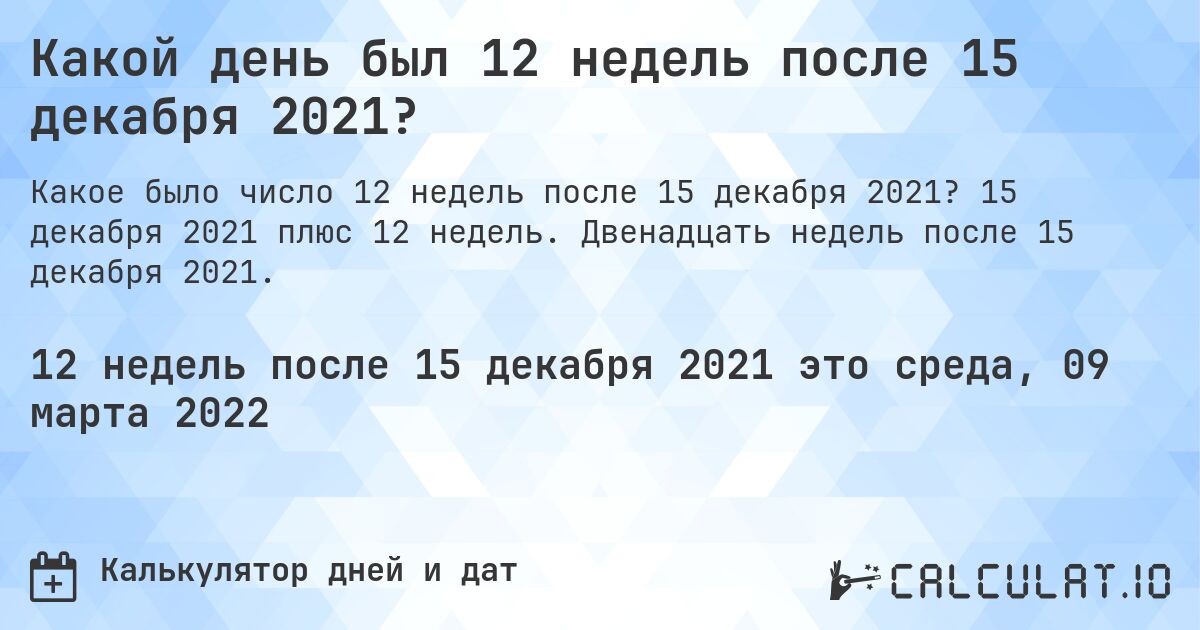 Какой день был 12 недель после 15 декабря 2021?

Какое было число 12 недель после 15 декабря 2021? 15 декабря 2021 плюс 12 недель. Двенадцать недель после 15 декабря 2021.

12 недель после 15 декабря 2021 это среда, 09 марта 2022

Калькулятор дней и дат

CALCULAT.IO